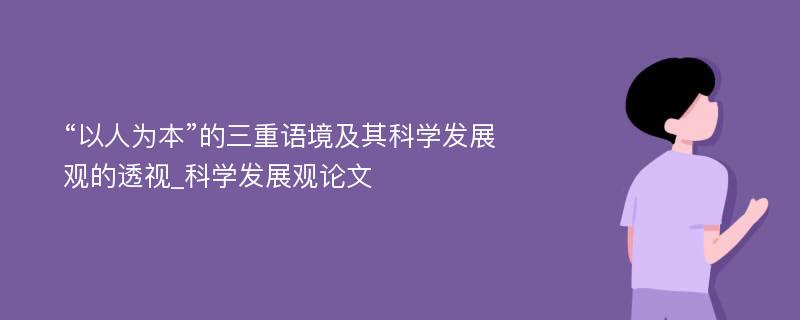 “以人为本”的三重语境及其科学发展观的透视_科学发展观论文